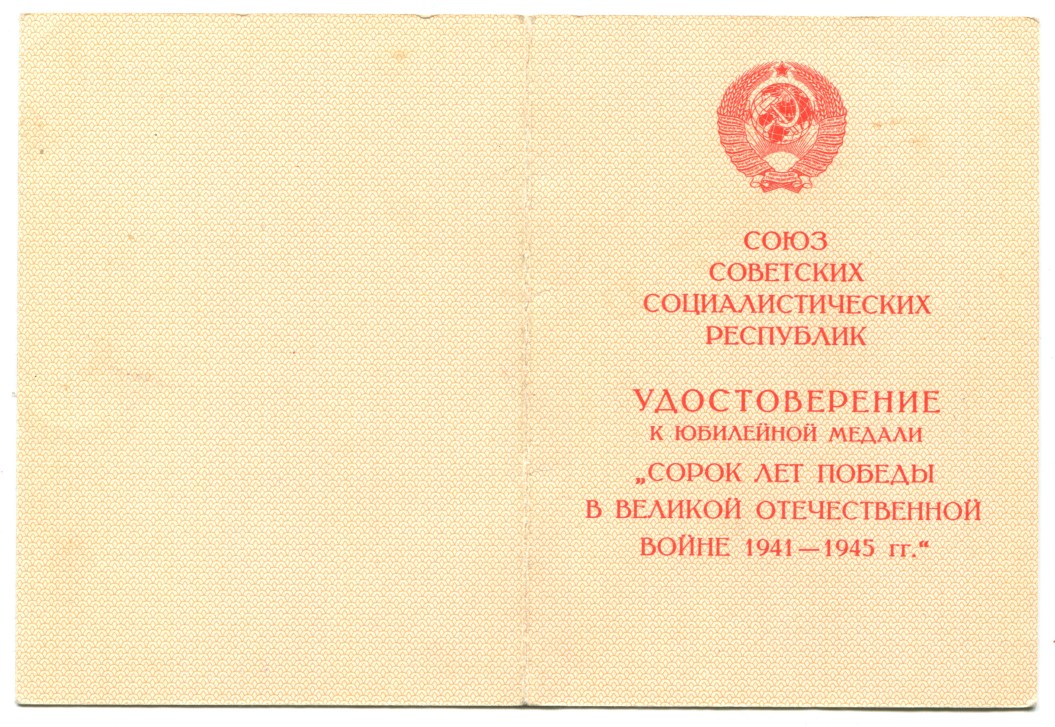 СОЮЗ
СОВЕТСКИХ
СОЦИАЛИСТИЧЕСКИХ
РЕСПУБЛИК

УДОСТОВЕРЕНИЕ
К ЮБИЛЕЙНОЙ МЕДАЛИ
„СОРОК ЛЕТ ПОБЕДЫ
В ВЕЛИКОЙ ОТЕЧЕСТВЕННОЙ
ВОЙНЕ 1941—1945 гг.“